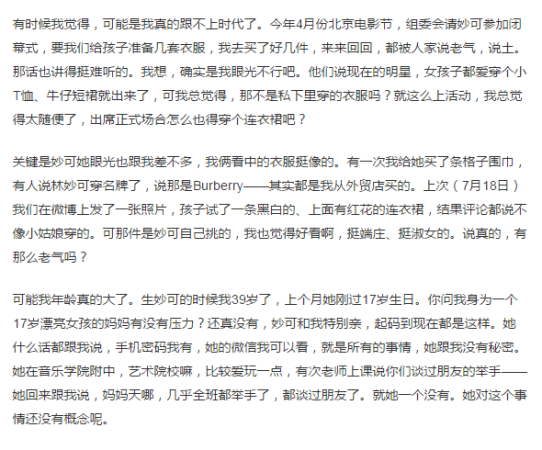 有时候我觉得，可能是我真的跟不上时代了。今年4月份北京电影节，组委会请妙可参加闭幕式，要我们给孩子准备几套衣服，我去买了好几件，来来回回，都被人家说老气，说土。那话也讲得挺难听的。我想，确实是我眼光不行吧。他们说现在的明星，女孩子都爱穿个小T恤、牛仔短裙就出来了，可我总觉得，那不是私下里穿的衣服吗？就这么上活动，我总觉得太随便了，出席正式场合怎么也得穿个连衣裙吧？

关键是妙可她眼光也跟我差不多，我俩看中的衣服挺像的。有一次我给她买了条格子围巾，有人说林妙可穿名牌了，说那是Burberry——其实都是我从外贸店买的。上次（7月18日）我们在微博上发了一张照片，孩子试了一条黑白的、上面有红花的连衣裙，结果评论都说不像小姑娘穿的。可那件是妙可自己挑的，我也觉得好看啊，挺端庄、挺淑女的。说真的，有那么老气吗？

可能我年龄真的大了。生妙可的时候我39岁了，上个月她刚过17岁生日。你问我身为一个17岁漂亮女孩的妈妈有没有压力？还真没有，妙可和我特别亲，起码到现在都是这样。她什么话都跟我说，手机密码我有，她的微信我可以看，就是所有的事情，她跟我没有秘密。她在音乐学院附中，艺术院校嘛，比较爱玩一点，有次老师上课说你们谈过朋友的举手——她回来跟我说，妈妈天哪，几乎全班都举手了，都谈过朋友了。就她一个没有。她对这个事情还没有概念呢。